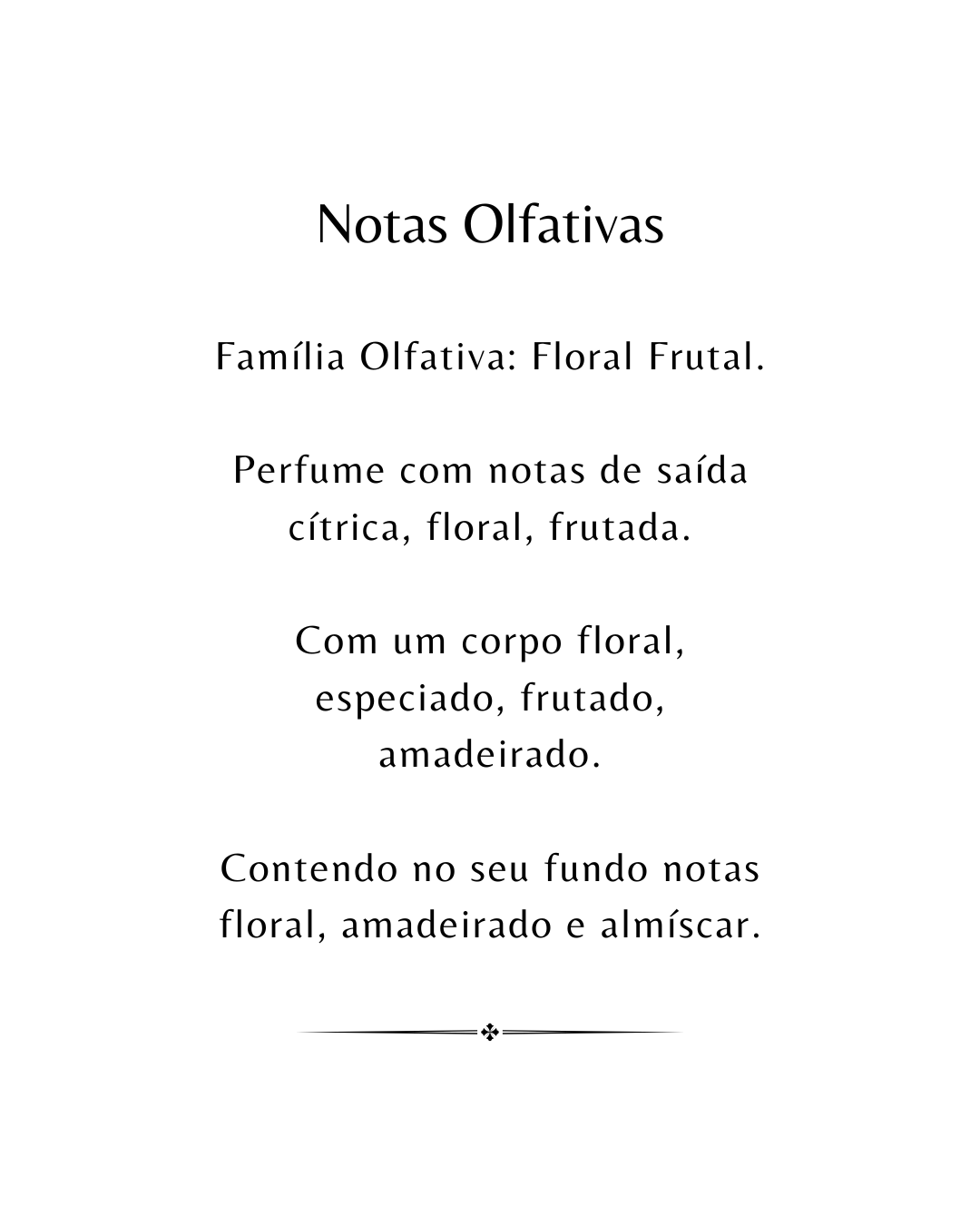 Notas Olfativas

Família Olfativa: Floral Frutal.

Perfume com notas de saída cítrica, floral, frutada.

Com um corpo floral, especiado, frutado, amadeirado.

Contendo no seu fundo notas floral, amadeirado e almíscar.